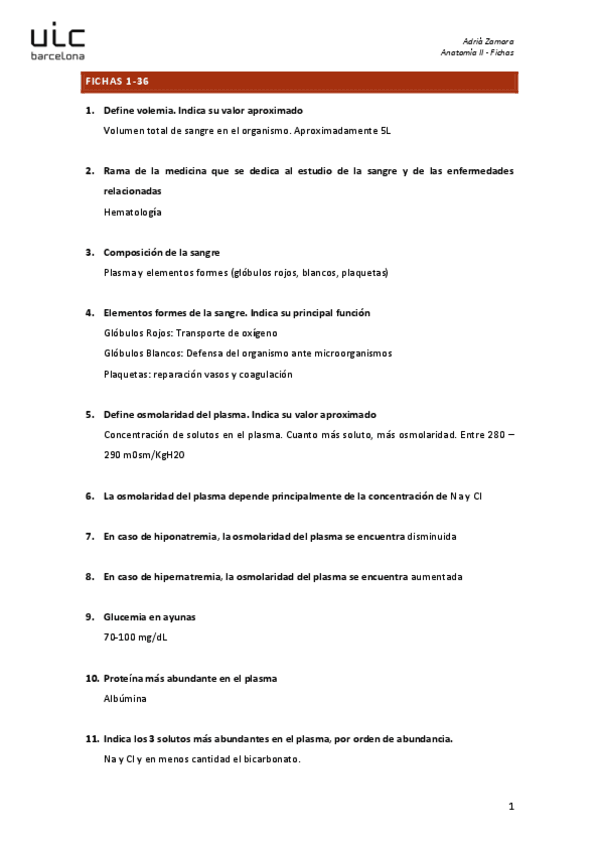 uic
barcelona

Adrià Zamora
Anatomía II - Fichas

FICHAS 1-36

1. Define volemia. Indica su valor aproximado
Volumen total de sangre en el organismo. Aproximadamente 5L

2. Rama de la medicina que se dedica al estudio de la sangre y de las enfermedades relacionadas
Hematología

3. Composición de la sangre
Plasma y elementos formes (glóbulos rojos, blancos, plaquetas)

4. Elementos formes de la sangre. Indica su principal función
Glóbulos Rojos: Transporte de oxígeno
Glóbulos Blancos: Defensa del organismo ante microorganismos
Plaquetas: reparación vasos y coagulación

5. Define osmolaridad del plasma. Indica su valor aproximado
Concentración de solutos en el plasma. Cuanto más soluto, más osmolaridad. Entre 280 – 290 m0sm/KgH20

6. La osmolaridad del plasma depende principalmente de la concentración de Na y Cl

7. En caso de hiponatremia, la osmolaridad del plasma se encuentra disminuida

8. En caso de hipernatremia, la osmolaridad del plasma se encuentra aumentada

9. Glucemia en ayunas
70-100 mg/dL

10. Proteína más abundante en el plasma
Albúmina

11. Indica los 3 solutos más abundantes en el plasma, por orden de abundancia.
Na y Cl y en menos cantidad el bicarbonato.

1